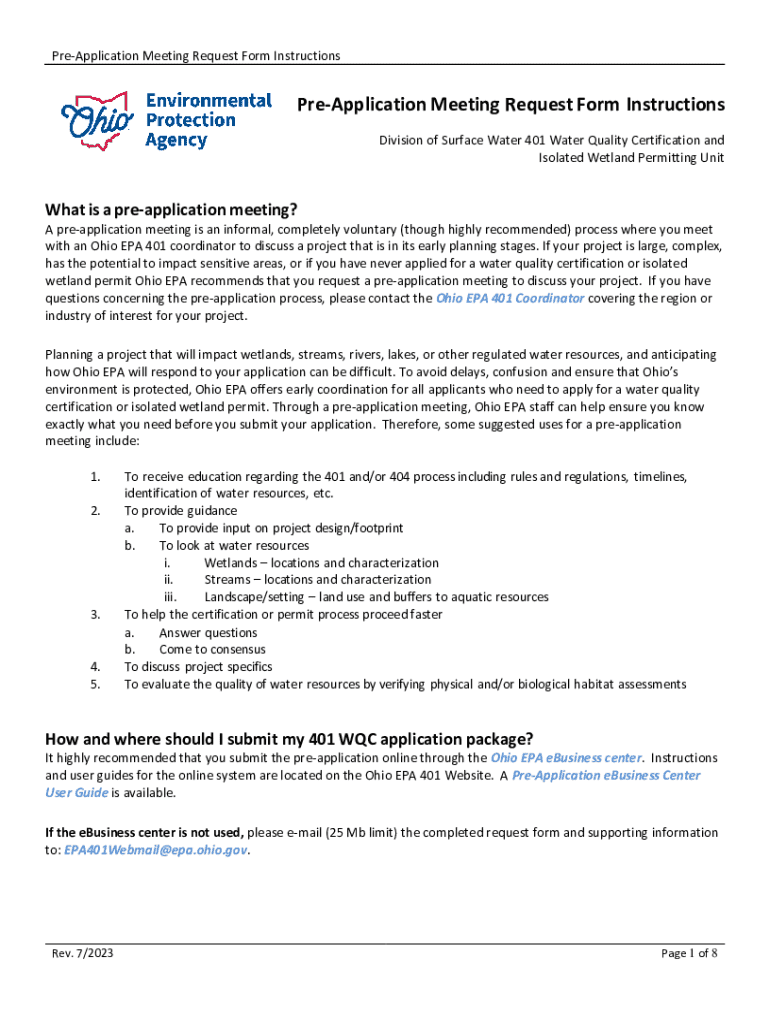 Pre-Application Meeting Request Form Instructions

Ohio Environmental Protection Agency

Pre-Application Meeting Request Form Instructions

Division of Surface Water 401 Water Quality Certification and Isolated Wetland Permitting Unit

What is a pre-application meeting?

A pre-application meeting is an informal, completely voluntary (though highly recommended) process where you meet with an Ohio EPA 401 coordinator to discuss a project that is in its early planning stages. If your project is large, complex, has the potential to impact sensitive areas, or if you have never applied for a water quality certification or isolated wetland permit Ohio EPA recommends that you request a pre-application meeting to discuss your project. If you have questions concerning the pre-application process, please contact the Ohio EPA 401 Coordinator covering the region or industry of interest for your project.

Planning a project that will impact wetlands, streams, rivers, lakes, or other regulated water resources, and anticipating how Ohio EPA will respond to your application can be difficult. To avoid delays, confusion and ensure that Ohio's environment is protected, Ohio EPA offers early coordination for all applicants who need to apply for a water quality certification or isolated wetland permit. Through a pre-application meeting, Ohio EPA staff can help ensure you know exactly what you need before you submit your application. Therefore, some suggested uses for a pre-application meeting include:

1. To receive education regarding the 401 and/or 404 process including rules and regulations, timelines, identification of water resources, etc.
2. To provide guidance
 a. To provide input on project design/footprint
 b. To look at water resources
  i. Wetlands – locations and characterization
  ii. Streams – locations and characterization
  iii. Landscape/setting – land use and buffers to aquatic resources
3. To help the certification or permit process proceed faster
 a. Answer questions
 b. Come to consensus
4. To discuss project specifics
5. To evaluate the quality of water resources by verifying physical and/or biological habitat assessments

How and where should I submit my 401 WQC application package?

It highly recommended that you submit the pre-application online through the Ohio EPA eBusiness center. Instructions and user guides for the online system are located on the Ohio EPA 401 Website. A Pre-Application eBusiness Center User Guide is available.

If the eBusiness center is not used, please e-mail (25 Mb limit) the completed request form and supporting information to: EPA401Webmail@epa.ohio.gov.

Rev. 7/2023

Page 1 of 8